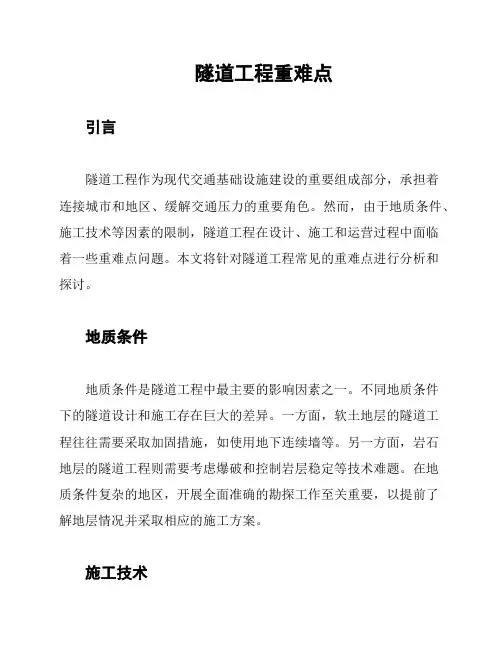 隧道工程重难点

引言

隧道工程作为现代交通基础设施建设的重要组成部分，承担着连接城市和地区、缓解交通压力的重要角色。然而，由于地质条件、施工技术等因素的限制，隧道工程在设计、施工和运营过程中面临着一些重难点问题。本文将针对隧道工程常见的重难点进行分析和探讨。

地质条件

地质条件是隧道工程中最主要的影响因素之一。不同地质条件下的隧道设计和施工存在巨大的差异。一方面，软土地层的隧道工程往往需要采取加固措施，如使用地下连续墙等。另一方面，岩石地层的隧道工程则需要考虑爆破和控制岩层稳定等技术难题。在地质条件复杂的地区，开展全面准确的勘探工作至关重要，以提前了解地层情况并采取相应的施工方案。

施工技术